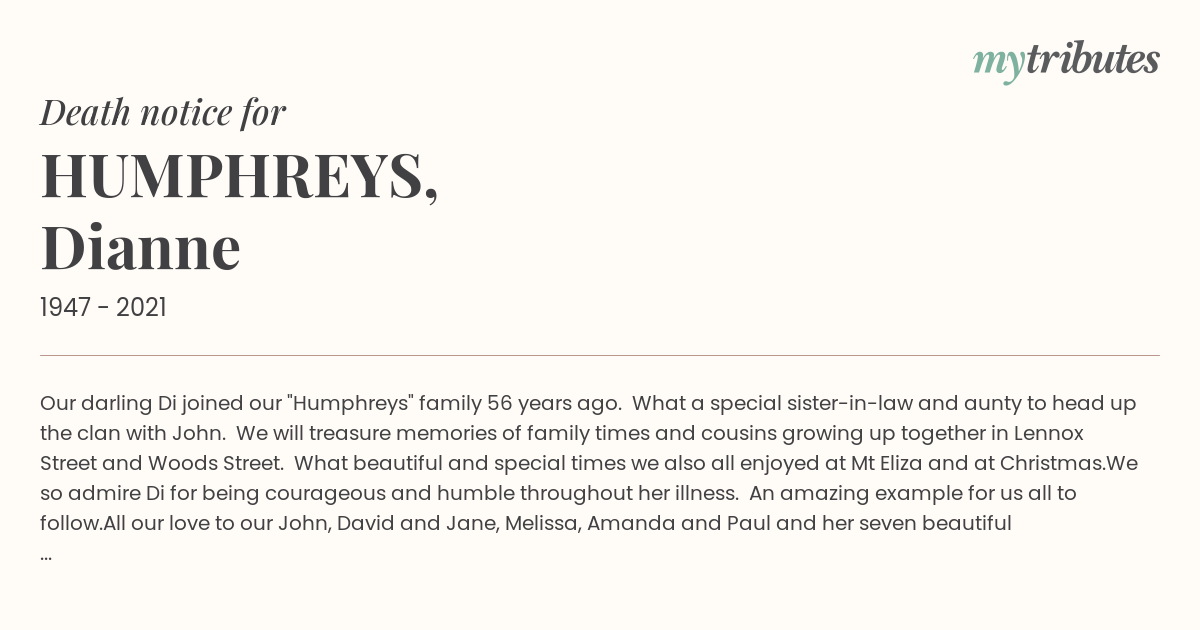 mytributes

Death notice for

HUMPHREYS,
Dianne

1947 - 2021

Our darling Di joined our "Humphreys" family 56 years ago. What a special sister-in-law and aunty to head up the clan with John. We will treasure memories of family times and cousins growing up together in Lennox Street and Woods Street. What beautiful and special times we also all enjoyed at Mt Eliza and at Christmas.We so admire Di for being courageous and humble throughout her illness. An amazing example for us all to follow.All our love to our John, David and Jane, Melissa, Amanda and Paul and her seven beautiful
...